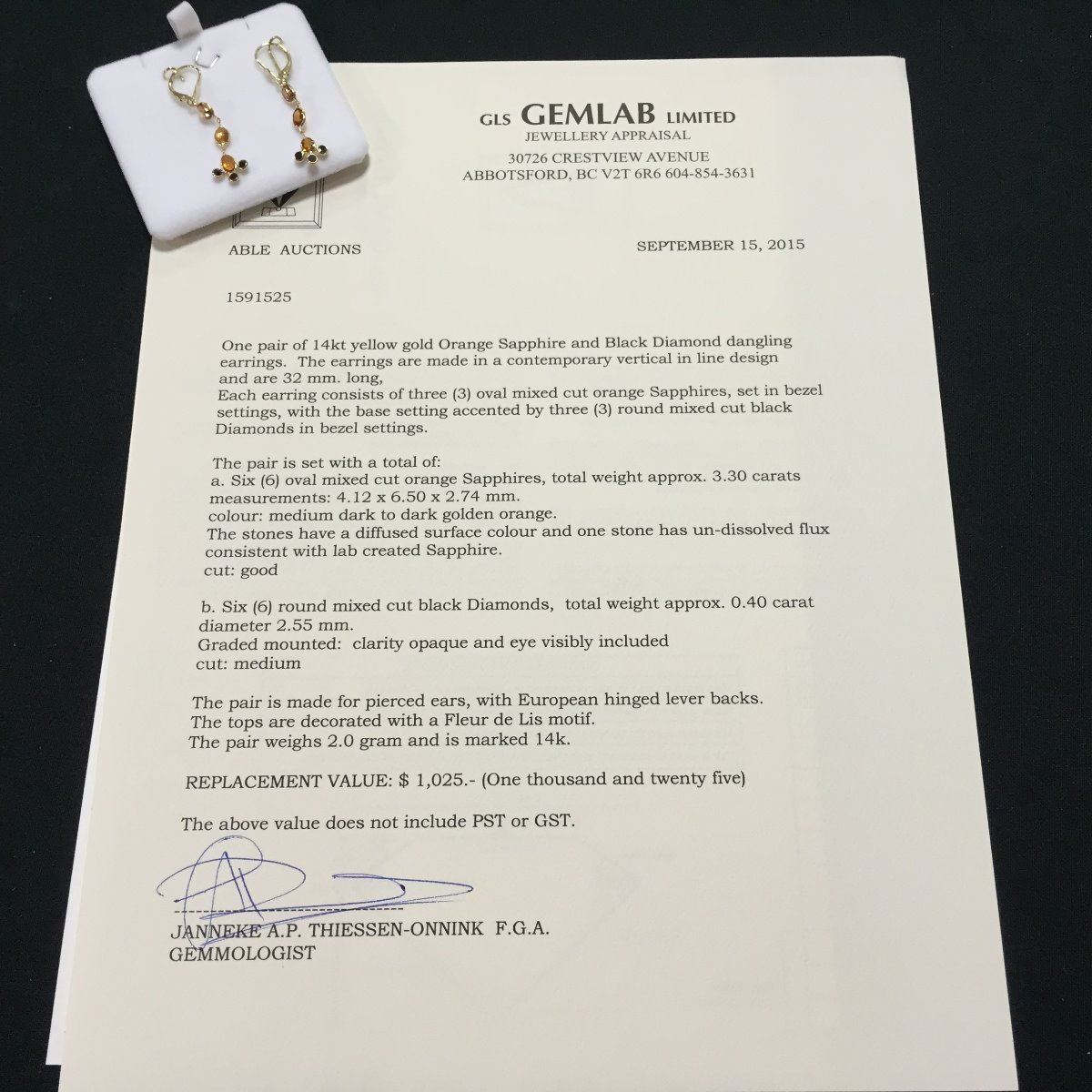 GLS GEMLAB LIMITED
JEWELLERY APPRAISAL
30726 CRESTVIEW AVENUE
ABBOTSFORD, BC V2T 6R6 604-854-3631

ABLE AUCTIONS

SEPTEMBER 15, 2015

1591525

One pair of 14kt yellow gold Orange Sapphire and Black Diamond dangling earrings. The earrings are made in a contemporary vertical in line design and are 32 mm. long,
Each earring consists of three (3) oval mixed cut orange Sapphires, set in bezel settings, with the base setting accented by three (3) round mixed cut black Diamonds in bezel settings.

The pair is set with a total of:
a. Six (6) oval mixed cut orange Sapphires, total weight approx. 3.30 carats
measurements: 4.12 x 6.50 x 2.74 mm.
colour: medium dark to dark golden orange.
The stones have a diffused surface colour and one stone has un-dissolved flux consistent with lab created Sapphire.
cut: good

b. Six (6) round mixed cut black Diamonds, total weight approx. 0.40 carat
diameter 2.55 mm.
Graded mounted: clarity opaque and eye visibly included
cut: medium

The pair is made for pierced ears, with European hinged lever backs.
The tops are decorated with a Fleur de Lis motif.
The pair weighs 2.0 gram and is marked 14k.

REPLACEMENT VALUE: $ 1,025.- (One thousand and twenty five)

The above value does not include PST or GST.

JANNEKE A.P. THIESSEN-ONNINK F.G.A.
GEMMOLOGIST